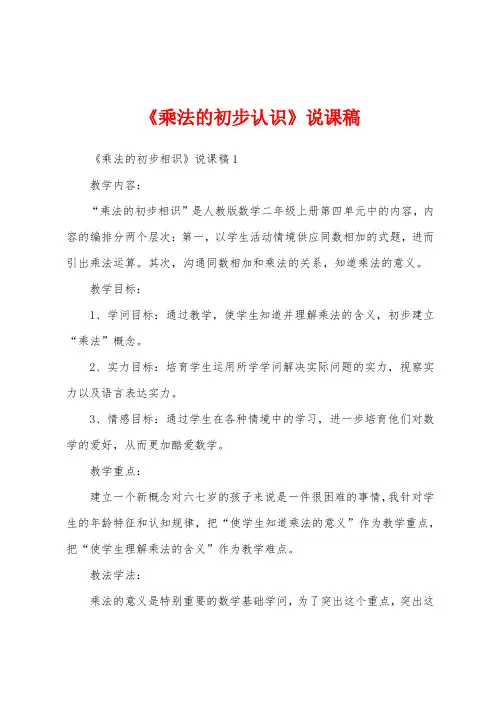 《乘法的初步认识》说课稿

《乘法的初步相识》说课稿1

教学内容：

“乘法的初步相识”是人教版数学二年级上册第四单元中的内容，内容的编排分两个层次：第一，以学生活动情境供应同数相加的式题，进而引出乘法运算。其次，沟通同数相加和乘法的关系，知道乘法的意义。

教学目标：

1、学问目标：通过教学，使学生知道并理解乘法的含义，初步建立“乘法”概念。

2、实力目标：培育学生运用所学学问解决实际问题的实力，视察实力以及语言表达实力。

3、情感目标：通过学生在各种情境中的学习，进一步培育他们对数学的爱好，从而更加酷爱数学。

教学重点：

建立一个新概念对六七岁的孩子来说是一件很困难的事情，我针对学生的年龄特征和认知规律，把“使学生知道乘法的意义”作为教学重点，把“使学生理解乘法的含义”作为教学难点。

教法学法：

乘法的意义是特别重要的数学基础学问，为了突出这个重点，突出这